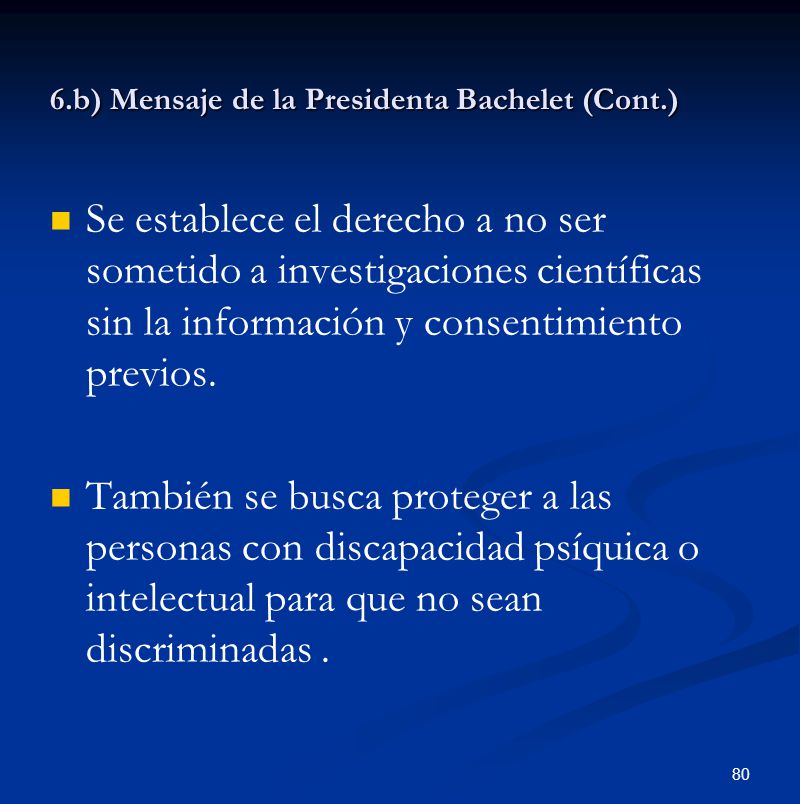 6.b) Mensaje de la Presidenta Bachelet (Cont.)

Se establece el derecho a no ser sometido a investigaciones científicas sin la información y consentimiento previos.

También se busca proteger a las personas con discapacidad psíquica o intelectual para que no sean discriminadas .

80